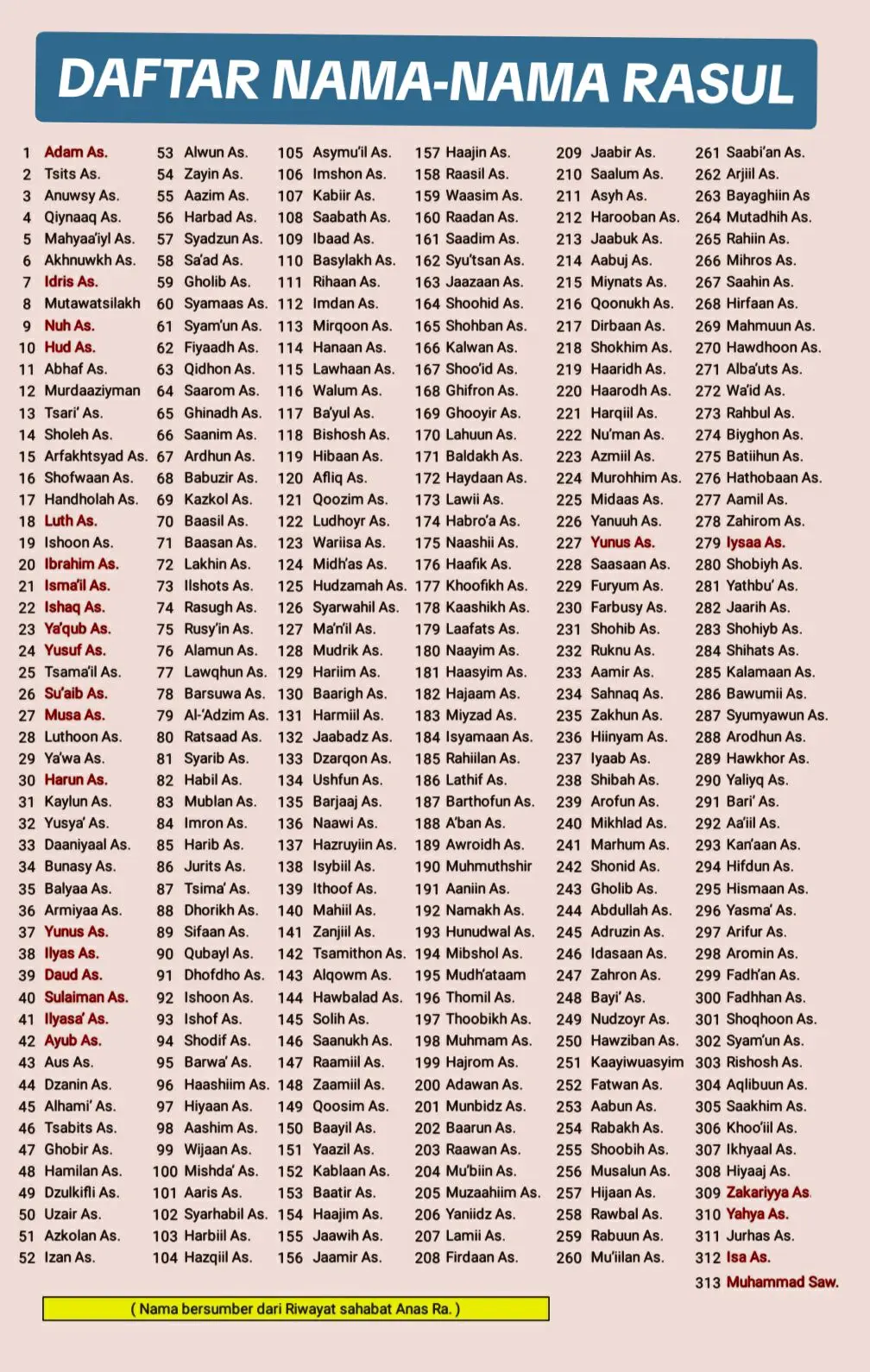 DAFTAR NAMA-NAMA RASUL

1 Adam As.
2 Tsits As.
3 Anuwsy As.
4 Qiynaaq As.
5 Mahyaa'iyl As.
6 Akhnuwkh As.
7 Idris As.
8 Mutawatsilakh
9 Nuh As.
10 Hud As.
11 Abhaf As.
12 Murdaaziyman
13 Tsari' As.
14 Sholeh As.
15 Arfakhtsyad As.
16 Shofwaan As.
17 Handholah As.
18 Luth As.
19 Ishoon As.
20 Ibrahim As.
21 Isma'il As.
22 Ishaq As.
23 Ya'qub As.
24 Yusuf As.
25 Tsama'il As.
26 Su'aib As.
27 Musa As.
28 Luthoon As.
29 Ya'wa As.
30 Harun As.
31 Kaylun As.
32 Yusya' As.
33 Daaniyaal As.
34 Bunasy As.
35 Balyaa As.
36 Armiyaa As.
37 Yunus As.
38 Ilyas As.
39 Daud As.
40 Sulaiman As.
41 Ilyasa' As.
42 Ayub As.
43 Aus As.
44 Dzanin As.
45 Alhami' As.
46 Tsabits As.
47 Ghobir As.
48 Hamilan As.
49 Dzulkifli As.
50 Uzair As.
51 Azkolan As.
52 Izan As.

53 Alwun As.
54 Zayin As.
55 Aazim As.
56 Harbad As.
57 Syadzun As.
58 Sa'ad As.
59 Gholib As.
60 Syamaas As.
61 Syam'un As.
62 Fiyaadh As.
63 Qidhon As.
64 Saarom As.
65 Ghinadh As.
66 Saanim As.
67 Ardhun As.
68 Babuzir As.
69 Kazkol As.
70 Baasil As.
71 Baasan As.
72 Lakhin As.
73 Ilshots As.
74 Rasugh As.
75 Rusy'in As.
76 Alamun As.
77 Lawqhun As.
78 Barsuwa As.
79 Al-'Adzim As.
80 Ratsaad As.
81 Syarib As.
82 Habil As.
83 Mublan As.
84 Imron As.
85 Harib As.
86 Jurits As.
87 Tsima' As.
88 Dhorikh As.
89 Sifaan As.
90 Qubayl As.
91 Dhofdho As.
92 Ishoon As.
93 Ishof As.
94 Shodif As.
95 Barwa' As.
96 Haashiim As.
97 Hiyaan As.
98 Aashim As.
99 Wijaan As.
100 Mishda' As.
101 Aaris As.
102 Syarhabil As.
103 Harbiil As.
104 Hazqiil As.

105 Asymu'il As.
106 Imshon As.
107 Kabiir As.
108 Saabath As.
109 Ibaad As.
110 Basylakh As.
111 Rihaan As.
112 Imdan As.
113 Mirqoon As.
114 Hanaan As.
115 Lawhaan As.
116 Walum As.
117 Ba'yul As.
118 Bishosh As.
119 Hibaan As.
120 Afliq As.
121 Qoozim As.
122 Ludhoyr As.
123 Wariisa As.
124 Midh'as As.
125 Hudzamah As.
126 Syarwahil As.
127 Ma'n'il As.
128 Mudrik As.
129 Hariim As.
130 Baarigh As.
131 Harmiil As.
132 Jaabadz As.
133 Dzarqon As.
134 Ushfun As.
135 Barjaaj As.
136 Naawi As.
137 Hazruyiin As.
138 Isybiil As.
139 Ithoof As.
140 Mahiil As.
141 Zanjiil As.
142 Tsamithon As.
143 Alqowm As.
144 Hawbalad As.
145 Solih As.
146 Saanukh As.
147 Raamiil As.
148 Zaamiil As.
149 Qoosim As.
150 Baayil As.
151 Yaazil As.
152 Kablaan As.
153 Baatir As.
154 Haajim As.
155 Jaawih As.
156 Jaamir As.

157 Haajin As.
158 Raasil As.
159 Waasim As.
160 Raadan As.
161 Saadim As.
162 Syu'tsan As.
163 Jaazaan As.
164 Shoohid As.
165 Shohban As.
166 Kalwan As.
167 Shoo'id As.
168 Ghifron As.
169 Ghooyir As.
170 Lahuun As.
171 Baldakh As.
172 Haydaan As.
173 Lawii As.
174 Habro'a As.
175 Naashii As.
176 Haafik As.
177 Khoofikh As.
178 Kaashikh As.
179 Laafats As.
180 Naayim As.
181 Haasyim As.
182 Hajaam As.
183 Miyzad As.
184 Isyamaan As.
185 Rahiilan As.
186 Lathif As.
187 Barthofun As.
188 A'ban As.
189 Awroidh As.
190 Muhmuthshir
191 Aaniin As.
192 Namakh As.
193 Hunudwal As.
194 Mibshol As.
195 Mudh'ataam
196 Thomil As.
197 Thoobikh As.
198 Muhmam As.
199 Hajrom As.
200 Adawan As.
201 Munbidz As.
202 Baarun As.
203 Raawan As.
204 Mu'biin As.
205 Muzaahiim As.
206 Yaniidz As.
207 Lamii As.
208 Firdaan As.

209 Jaabir As.
210 Saalum As.
211 Asyh As.
212 Harooban As.
213 Jaabuk As.
214 Aabuj As.
215 Miynats As.
216 Qoonukh As.
217 Dirbaan As.
218 Shokhim As.
219 Haaridh As.
220 Haarodh As.
221 Harqiil As.
222 Nu'man As.
223 Azmiil As.
224 Murohhim As.
225 Midaas As.
226 Yanuuh As.
227 Yunus As.
228 Saasaan As.
229 Furyum As.
230 Farbusy As.
231 Shohib As.
232 Ruknu As.
233 Aamir As.
234 Sahnaq As.
235 Zakhun As.
236 Hiinyam As.
237 Iyaab As.
238 Shibah As.
239 Arofun As.
240 Mikhlad As.
241 Marhum As.
242 Shonid As.
243 Gholib As.
244 Abdullah As.
245 Adruzin As.
246 Idasaan As.
247 Zahron As.
248 Bayi' As.
249 Nudzoyr As.
250 Hawziban As.
251 Kaayiwuasyim
252 Fatwan As.
253 Aabun As.
254 Rabakh As.
255 Shoobih As.
256 Musalun As.
257 Hijaan As.
258 Rawbal As.
259 Rabuun As.
260 Mu'iilan As.

261 Saabi'an As.
262 Arjiil As.
263 Bayaghiin As
264 Mutadhih As.
265 Rahiin As.
266 Mihros As.
267 Saahin As.
268 Hirfaan As.
269 Mahmuun As.
270 Hawdhoon As.
271 Alba'uts As.
272 Wa'id As.
273 Rahbul As.
274 Biyghon As.
275 Batiihun As.
276 Hathobaan As.
277 Aamil As.
278 Zahirom As.
279 Iysaa As.
280 Shobiyh As.
281 Yathbu' As.
282 Jaarih As.
283 Shohiyb As.
284 Shihats As.
285 Kalamaan As.
286 Bawumii As.
287 Syumyawun As.
288 Arodhun As.
289 Hawkhor As.
290 Yaliyq As.
291 Bari' As.
292 Aa'iil As.
293 Kan'aan As.
294 Hifdun As.
295 Hismaan As.
296 Yasma' As.
297 Arifur As.
298 Aromin As.
299 Fadh'an As.
300 Fadhhan As.
301 Shoqhoon As.
302 Syam'un As.
303 Rishosh As.
304 Aqlibuun As.
305 Saakhim As.
306 Khoo'iil As.
307 Ikhyaal As.
308 Hiyaaj As.
309 Zakariyya As.
310 Yahya As.
311 Jurhas As.
312 Isa As.
313 Muhammad Saw.

( Nama bersumber dari Riwayat sahabat Anas Ra. )